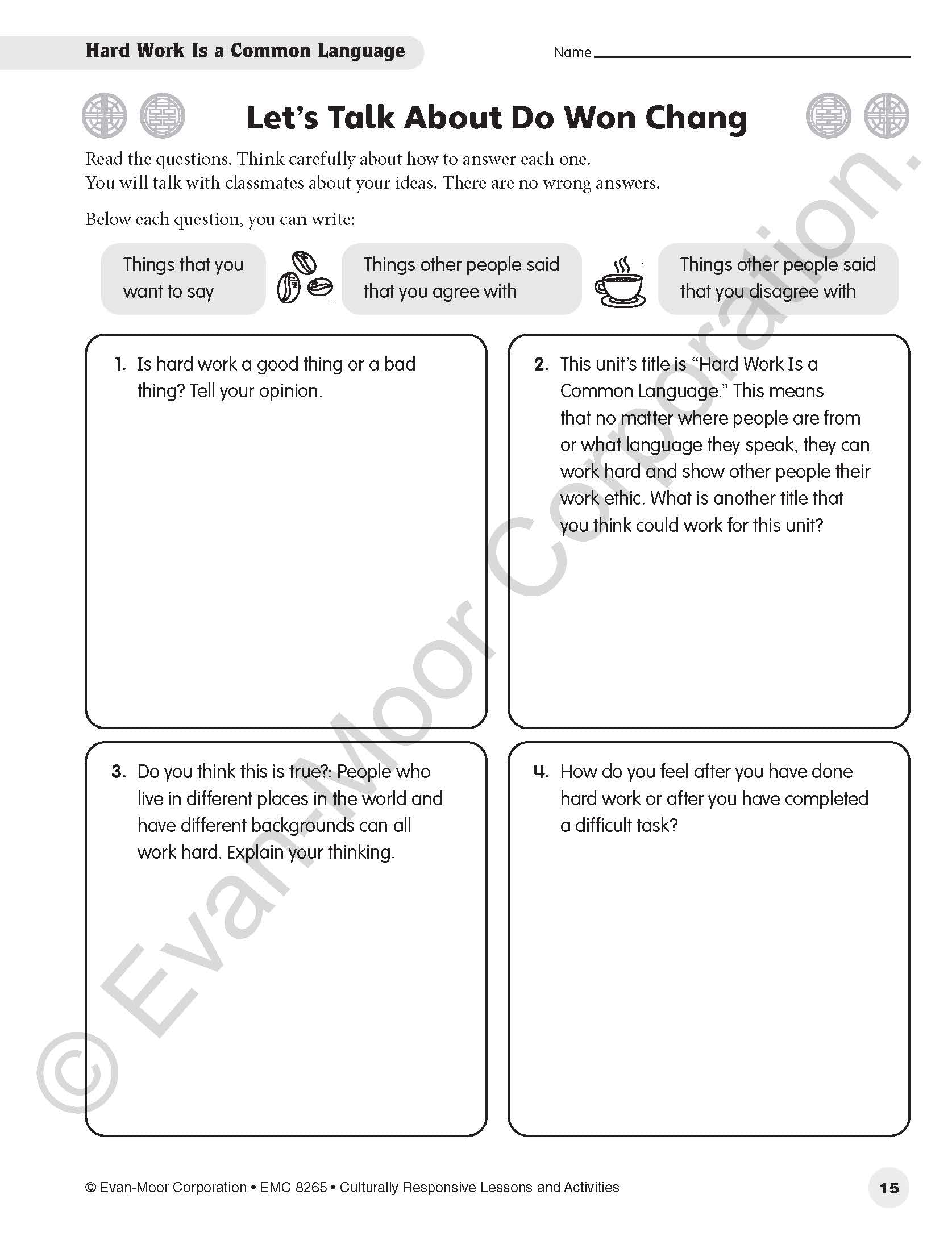 Hard Work Is a Common Language

Name

Let's Talk About Do Won Chang

Read the questions. Think carefully about how to answer each one. You will talk with classmates about your ideas. There are no wrong answers.

Below each question, you can write:

Things that you want to say

Things other people said that you agree with

Things other people said that you disagree with

1. Is hard work a good thing or a bad thing? Tell your opinion.

2. This unit's title is "Hard Work Is a Common Language." This means that no matter where people are from or what language they speak, they can work hard and show other people their work ethic. What is another title that you think could work for this unit?

3. Do you think this is true?: People who live in different places in the world and have different backgrounds can all work hard. Explain your thinking.

4. How do you feel after you have done hard work or after you have completed a difficult task?

© Evan-Moor Corporation.

© Evan-Moor Corporation • EMC 8265 • Culturally Responsive Lessons and Activities

15